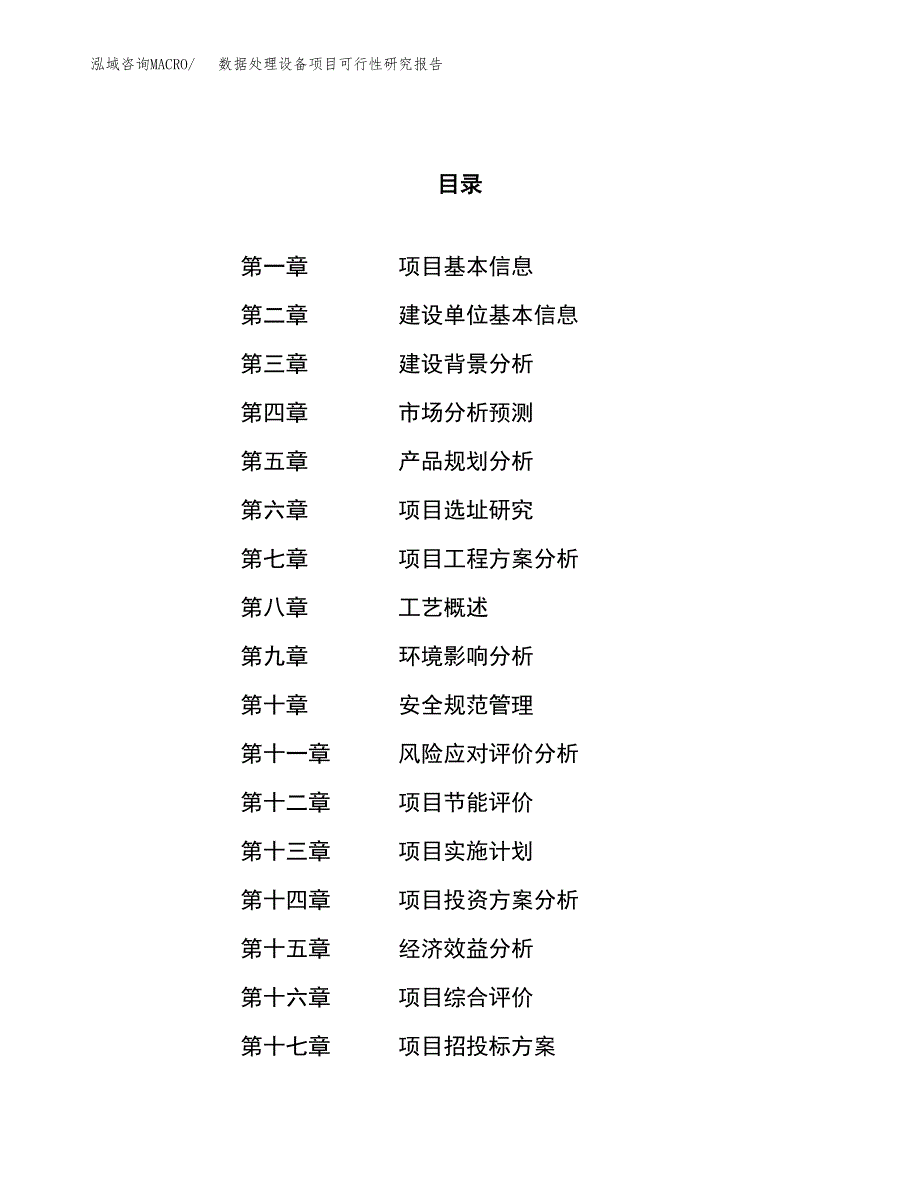 泓域咨询MACRO/　数据处理设备项目可行性研究报告

目录

第一章　项目基本信息
第二章　建设单位基本信息
第三章　建设背景分析
第四章　市场分析预测
第五章　产品规划分析
第六章　项目选址研究
第七章　项目工程方案分析
第八章　工艺概述
第九章　环境影响分析
第十章　安全规范管理
第十一章　风险应对评价分析
第十二章　项目节能评价
第十三章　项目实施计划
第十四章　项目投资方案分析
第十五章　经济效益分析
第十六章　项目综合评价
第十七章　项目招投标方案